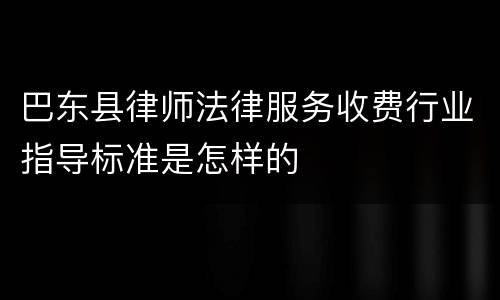 巴东县律师法律服务收费行业指导标准是怎样的